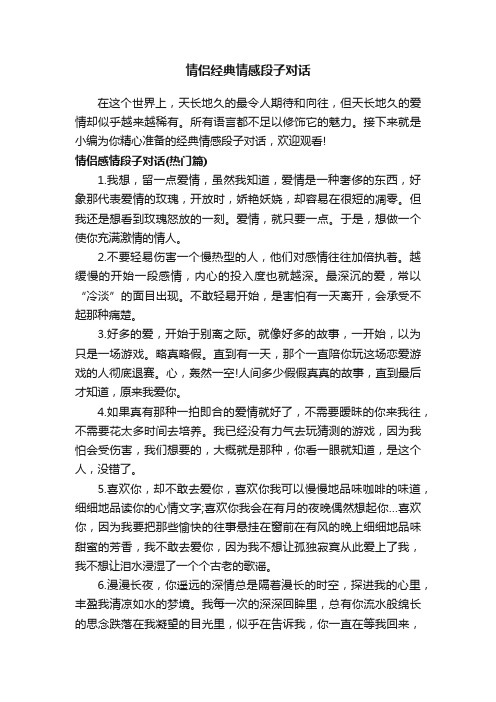 情侣经典情感段子对话

在这个世界上，天长地久的最令人期待和向往，但天长地久的爱情却似乎越来越稀有。所有语言都不足以修饰它的魅力。接下来就是小编为你精心准备的经典情感段子对话，欢迎观看!

情侣感情段子对话(热门篇)

1.我想，留一点爱情，虽然我知道，爱情是一种奢侈的东西，好象那代表爱情的玫瑰，开放时，娇艳妖娆，却容易在很短的凋零。但我还是想看到玫瑰怒放的一刻。爱情，就只要一点。于是，想做一个使你充满激情的情人。

2.不要轻易伤害一个慢热型的人，他们对感情往往加倍执着。越缓慢的开始一段感情，内心的投入度也就越深。最深沉的爱，常以“冷淡”的面目出现。不敢轻易开始，是害怕有一天离开，会承受不起那种痛楚。

3.好多的爱，开始于别离之际。就像好多的故事，一开始，以为只是一场游戏。略真略假。直到有一天，那个一直陪你玩这场恋爱游戏的人彻底退赛。心，轰然一空!人间多少假假真真的故事，直到最后才知道，原来我爱你。

4.如果真有那种一拍即合的爱情就好了，不需要暧昧的你来我往，不需要花太多时间去培养。我已经没有力气去玩猜测的游戏，因为我怕会受伤害，我们想要的，大概就是那种，你看一眼就知道，是这个人，没错了。

5.喜欢你，却不敢去爱你，喜欢你我可以慢慢地品味咖啡的味道，细细地品读你的心情文字;喜欢你我会在有月的夜晚偶然想起你…喜欢你，因为我要把那些愉快的往事悬挂在窗前在有风的晚上细细地品味甜蜜的芳香，我不敢去爱你，因为我不想让孤独寂寞从此爱上了我，我不想让泪水浸湿了一个个古老的歌谣。

6.漫漫长夜，你遥远的深情总是隔着漫长的时空，探进我的心里，丰盈我清凉如水的梦境。我每一次的深深回眸里，总有你流水般绵长的思念跌落在我凝望的目光里，似乎在告诉我，你一直在等我回来，